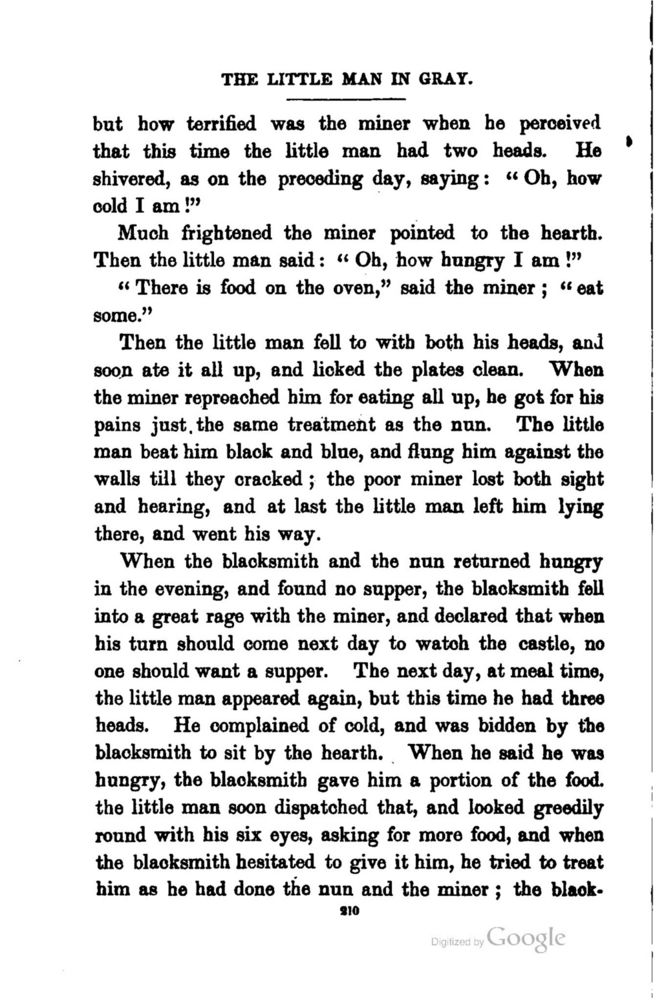 THE LITTLE MAN IN GRAY.

but how terrified was the miner when he perceived that this time the little man had two heads. He shivered, as on the preceding day, saying: "Oh, how cold I am!"

Much frightened the miner pointed to the hearth. Then the little man said: "Oh, how hungry I am!"

"There is food on the oven," said the miner; "eat some."

Then the little man fell to with both his heads, and soon ate it all up, and licked the plates clean. When the miner reproached him for eating all up, he got for his pains just the same treatment as the nun. The little man beat him black and blue, and flung him against the walls till they cracked; the poor miner lost both sight and hearing, and at last the little man left him lying there, and went his way.

When the blacksmith and the nun returned hungry in the evening, and found no supper, the blacksmith fell into a great rage with the miner, and declared that when his turn should come next day to watch the castle, no one should want a supper. The next day, at meal time, the little man appeared again, but this time he had three heads. He complained of cold, and was bidden by the blacksmith to sit by the hearth. When he said he was hungry, the blacksmith gave him a portion of the food. the little man soon dispatched that, and looked greedily round with his six eyes, asking for more food, and when the blacksmith hesitated to give it him, he tried to treat him as he had done the nun and the miner; the black-

210

Digitized by Google